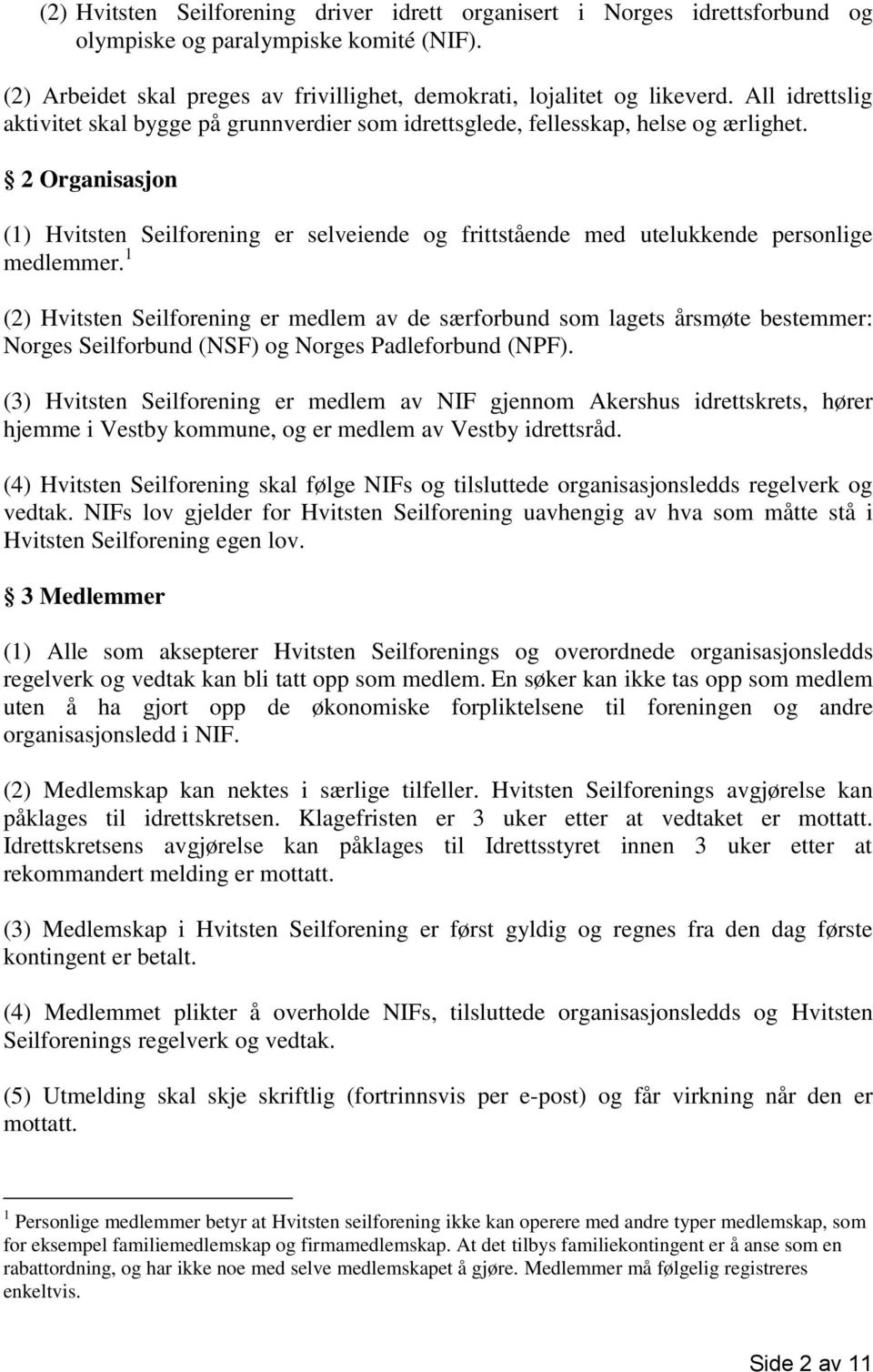 (2) Hvitsten Seilforening driver idrett organisert i Norges idrettsforbund og olympiske og paralympiske komité (NIF).

(2) Arbeidet skal preges av frivillighet, demokrati, lojalitet og likeverd. All idrettslig aktivitet skal bygge på grunnverdier som idrettsglede, fellesskap, helse og ærlighet.

§ 2 Organisasjon

(1) Hvitsten Seilforening er selveiende og frittstående med utelukkende personlige medlemmer.$^1$

(2) Hvitsten Seilforening er medlem av de særforbund som lagets årsmøte bestemmer: Norges Seilforbund (NSF) og Norges Padleforbund (NPF).

(3) Hvitsten Seilforening er medlem av NIF gjennom Akershus idrettskrets, hører hjemme i Vestby kommune, og er medlem av Vestby idrettsråd.

(4) Hvitsten Seilforening skal følge NIFs og tilsluttede organisasjonsledds regelverk og vedtak. NIFs lov gjelder for Hvitsten Seilforening uavhengig av hva som måtte stå i Hvitsten Seilforening egen lov.

§ 3 Medlemmer

(1) Alle som aksepterer Hvitsten Seilforenings og overordnede organisasjonsledds regelverk og vedtak kan bli tatt opp som medlem. En søker kan ikke tas opp som medlem uten å ha gjort opp de økonomiske forpliktelsene til foreningen og andre organisasjonsledd i NIF.

(2) Medlemskap kan nektes i særlige tilfeller. Hvitsten Seilforenings avgjørelse kan påklages til idrettskretsen. Klagefristen er 3 uker etter at vedtaket er mottatt. Idrettskretsens avgjørelse kan påklages til Idrettsstyret innen 3 uker etter at rekommandert melding er mottatt.

(3) Medlemskap i Hvitsten Seilforening er først gyldig og regnes fra den dag første kontingent er betalt.

(4) Medlemmet plikter å overholde NIFs, tilsluttede organisasjonsledds og Hvitsten Seilforenings regelverk og vedtak.

(5) Utmelding skal skje skriftlig (fortrinnsvis per e-post) og får virkning når den er mottatt.

$^1$ Personlige medlemmer betyr at Hvitsten seilforening ikke kan operere med andre typer medlemskap, som for eksempel familiemedlemskap og firmamedlemskap. At det tilbys familiekontingent er å anse som en rabattordning, og har ikke noe med selve medlemskapet å gjøre. Medlemmer må følgelig registreres enkeltvis.

Side 2 av 11